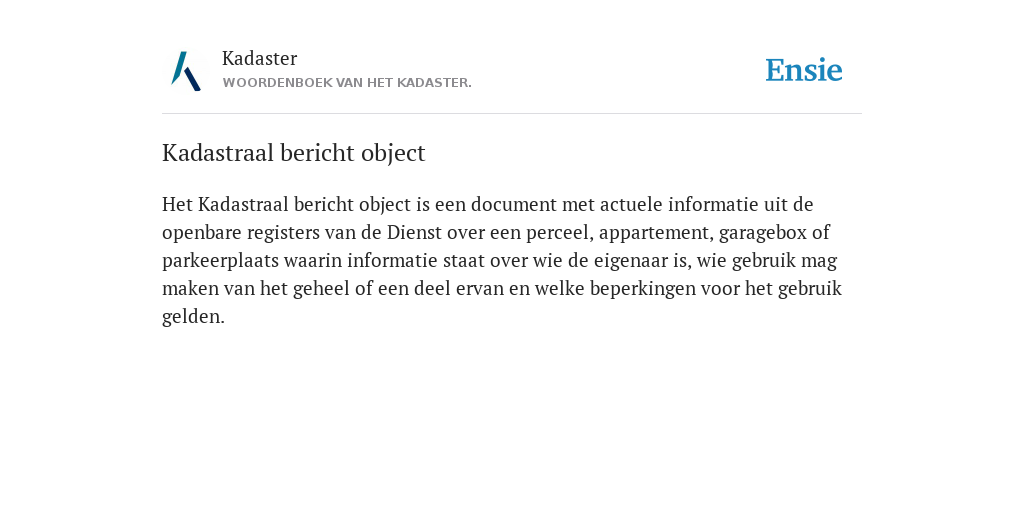 Kadaster
WOORDENBOEK VAN HET KADASTER.

Ensie

Kadastraal bericht object

Het Kadastraal bericht object is een document met actuele informatie uit de openbare registers van de Dienst over een perceel, appartement, garagebox of parkeerplaats waarin informatie staat over wie de eigenaar is, wie gebruik mag maken van het geheel of een deel ervan en welke beperkingen voor het gebruik gelden.